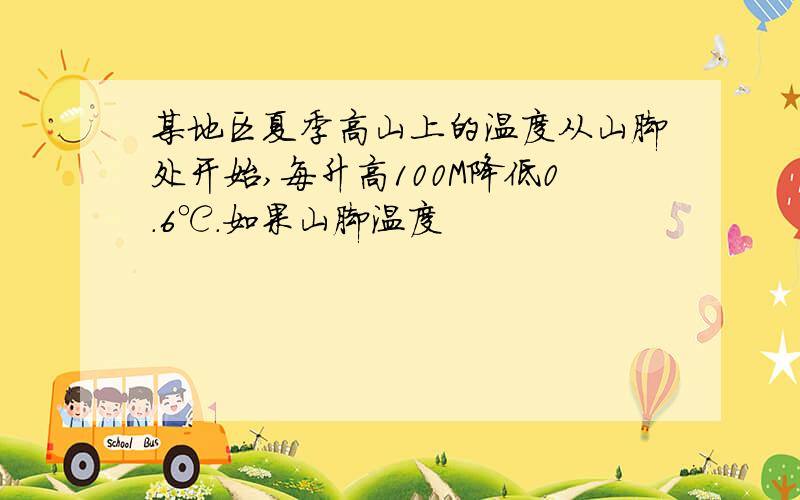 某地区夏季高山上的温度从山脚处开始,每升高100M降低0.6℃.如果山脚温度

5

9

School Bus